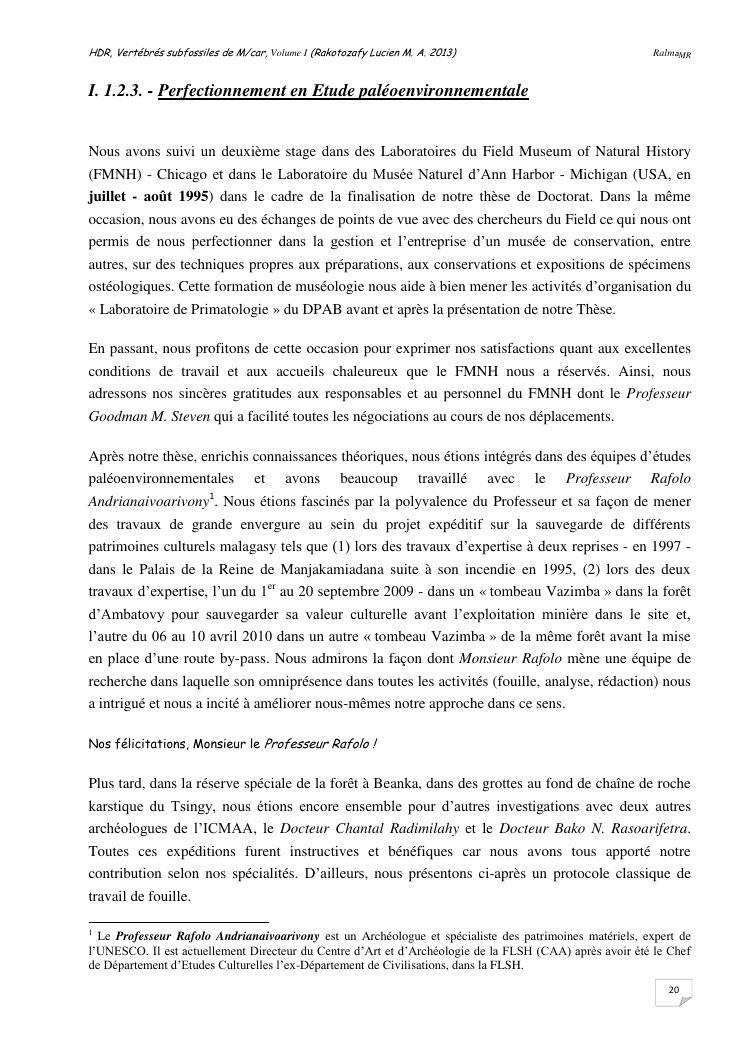 HDR, Vertébrés subfossiles de M/car, Volume I (Rakotozafy Lucien M. A. 2013)

Ralma$_{MR}$

I. 1.2.3. - Perfectionnement en Etude paléoenvironnementale

Nous avons suivi un deuxième stage dans des Laboratoires du Field Museum of Natural History (FMNH) - Chicago et dans le Laboratoire du Musée Naturel d'Ann Harbor - Michigan (USA, en juillet - août 1995) dans le cadre de la finalisation de notre thèse de Doctorat. Dans la même occasion, nous avons eu des échanges de points de vue avec des chercheurs du Field ce qui nous ont permis de nous perfectionner dans la gestion et l'entreprise d'un musée de conservation, entre autres, sur des techniques propres aux préparations, aux conservations et expositions de spécimens ostéologiques. Cette formation de muséologie nous aide à bien mener les activités d'organisation du « Laboratoire de Primatologie » du DPAB avant et après la présentation de notre Thèse.

En passant, nous profitons de cette occasion pour exprimer nos satisfactions quant aux excellentes conditions de travail et aux accueils chaleureux que le FMNH nous a réservés. Ainsi, nous adressons nos sincères gratitudes aux responsables et au personnel du FMNH dont le Professeur Goodman M. Steven qui a facilité toutes les négociations au cours de nos déplacements.

Après notre thèse, enrichis connaissances théoriques, nous étions intégrés dans des équipes d'études paléoenvironnementales et avons beaucoup travaillé avec le Professeur Rafolo Andrianaivoarivony$^1$. Nous étions fascinés par la polyvalence du Professeur et sa façon de mener des travaux de grande envergure au sein du projet expéditif sur la sauvegarde de différents patrimoines culturels malagasy tels que (1) lors des travaux d'expertise à deux reprises - en 1997 - dans le Palais de la Reine de Manjakamiadana suite à son incendie en 1995, (2) lors des deux travaux d'expertise, l'un du 1$^{er}$ au 20 septembre 2009 - dans un « tombeau Vazimba » dans la forêt d'Ambatovy pour sauvegarder sa valeur culturelle avant l'exploitation minière dans le site et, l'autre du 06 au 10 avril 2010 dans un autre « tombeau Vazimba » de la même forêt avant la mise en place d'une route by-pass. Nous admirons la façon dont Monsieur Rafolo mène une équipe de recherche dans laquelle son omniprésence dans toutes les activités (fouille, analyse, rédaction) nous a intrigué et nous a incité à améliorer nous-mêmes notre approche dans ce sens.

Nos félicitations, Monsieur le Professeur Rafolo !

Plus tard, dans la réserve spéciale de la forêt à Beanka, dans des grottes au fond de chaîne de roche karstique du Tsingy, nous étions encore ensemble pour d'autres investigations avec deux autres archéologues de l'ICMAA, le Docteur Chantal Radimilahy et le Docteur Bako N. Rasoarifetra. Toutes ces expéditions furent instructives et bénéfiques car nous avons tous apporté notre contribution selon nos spécialités. D'ailleurs, nous présentons ci-après un protocole classique de travail de fouille.

$^1$ Le Professeur Rafolo Andrianaivoarivony est un Archéologue et spécialiste des patrimoines matériels, expert de l'UNESCO. Il est actuellement Directeur du Centre d'Art et d'Archéologie de la FLSH (CAA) après avoir été le Chef de Département d'Etudes Culturelles l'ex-Département de Civilisations, dans la FLSH.

20